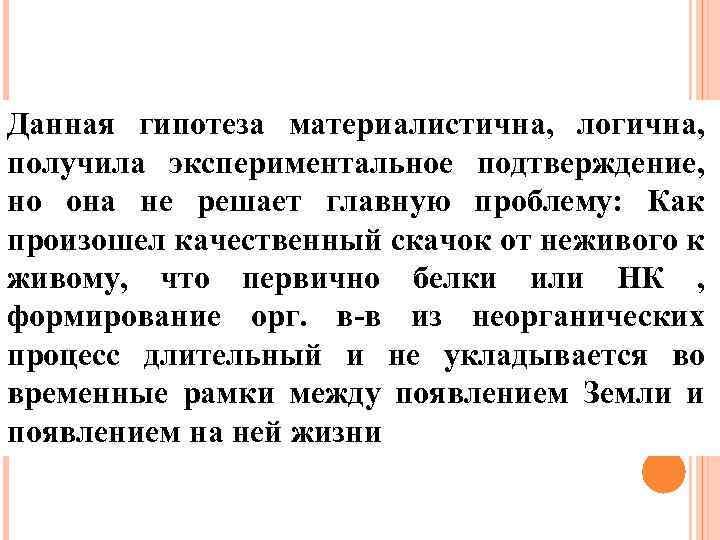 Данная гипотеза материалистична, логична, получила экспериментальное подтверждение, но она не решает главную проблему: Как произошел качественный скачок от неживого к живому, что первично белки или НК , формирование орг. в-в из неорганических процесс длительный и не укладывается во временные рамки между появлением Земли и появлением на ней жизни